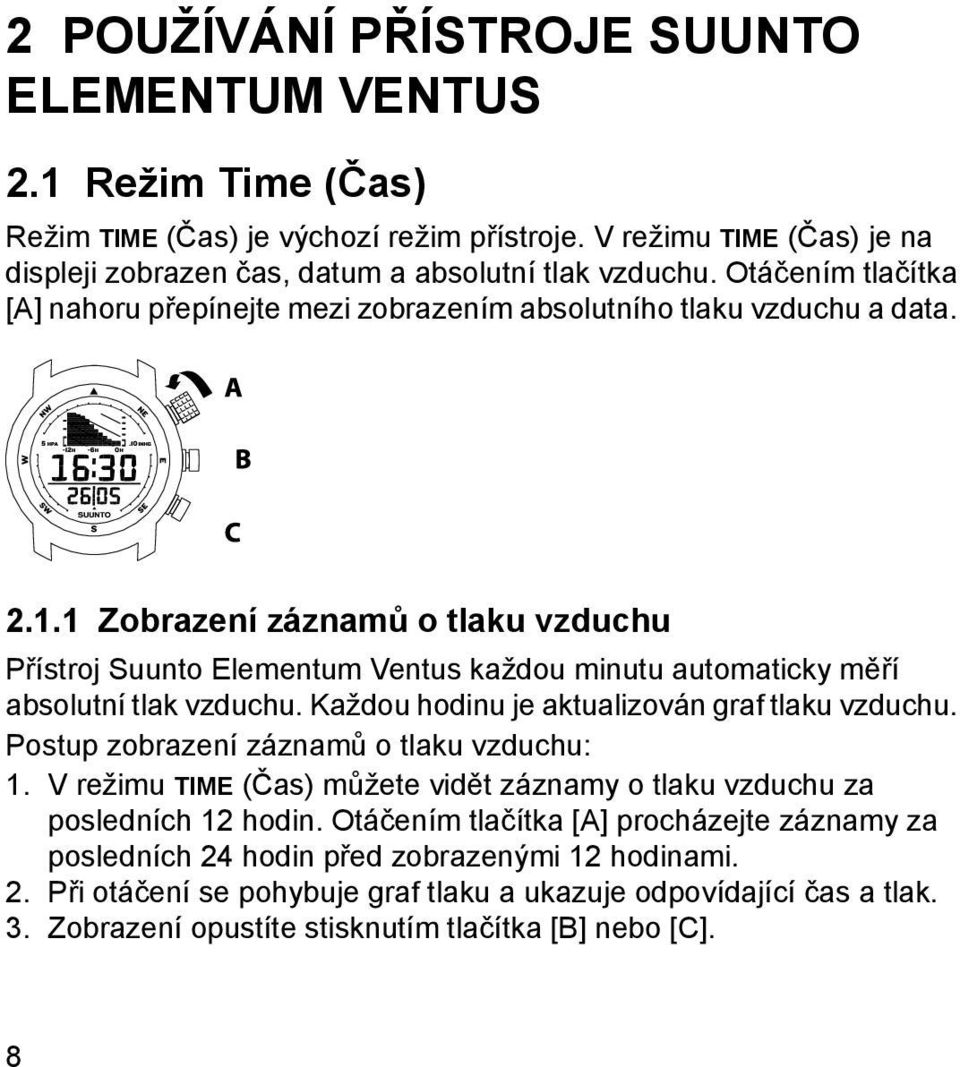 2 POUŽÍVÁNÍ PŘÍSTROJE SUUNTO ELEMENTUM VENTUS

2.1 Režim Time (Čas)

Režim TIME (Čas) je výchozí režim přístroje. V režimu TIME (Čas) je na displeji zobrazen čas, datum a absolutní tlak vzduchu. Otáčením tlačítka [A] nahoru přepínejte mezi zobrazením absolutního tlaku vzduchu a data.

NW NE W E SW SE S
5 HPA .10 INHG
-12H -6H 0H
16:30
26|05
SUUNTO

A
B
C

2.1.1 Zobrazení záznamů o tlaku vzduchu

Přístroj Suunto Elementum Ventus každou minutu automaticky měří absolutní tlak vzduchu. Každou hodinu je aktualizován graf tlaku vzduchu.

Postup zobrazení záznamů o tlaku vzduchu:
1. V režimu TIME (Čas) můžete vidět záznamy o tlaku vzduchu za posledních 12 hodin. Otáčením tlačítka [A] procházejte záznamy za posledních 24 hodin před zobrazenými 12 hodinami.
2. Při otáčení se pohybuje graf tlaku a ukazuje odpovídající čas a tlak.
3. Zobrazení opustíte stisknutím tlačítka [B] nebo [C].

8